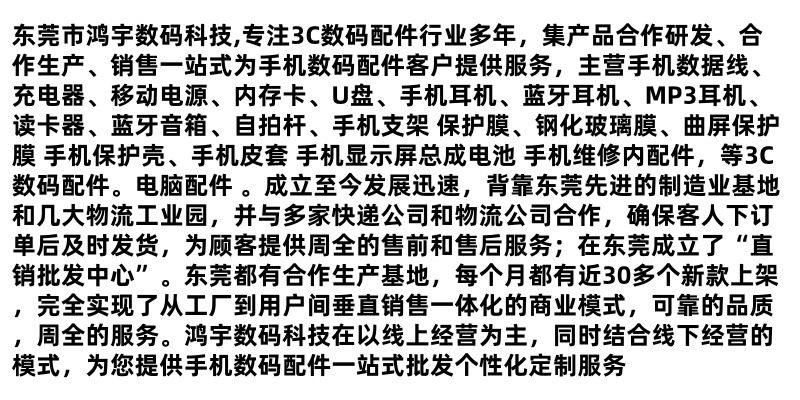 东莞市鸿宇数码科技,专注3C数码配件行业多年，集产品合作研发、合作生产、销售一站式为手机数码配件客户提供服务，主营手机数据线、充电器、移动电源、内存卡、U盘、手机耳机、蓝牙耳机、MP3耳机、读卡器、蓝牙音箱、自拍杆、手机支架 保护膜、钢化玻璃膜、曲屏保护膜 手机保护壳、手机皮套 手机显示屏总成电池 手机维修内配件，等3C数码配件。电脑配件 。成立至今发展迅速，背靠东莞先进的制造业基地和几大物流工业园，并与多家快递公司和物流公司合作，确保客人下订单后及时发货，为顾客提供周全的售前和售后服务；在东莞成立了“直销批发中心”。东莞都有合作生产基地，每个月都有近30多个新款上架，完全实现了从工厂到用户间垂直销售一体化的商业模式，可靠的品质，周全的服务。鸿宇数码科技在以线上经营为主，同时结合线下经营的模式，为您提供手机数码配件一站式批发个性化定制服务